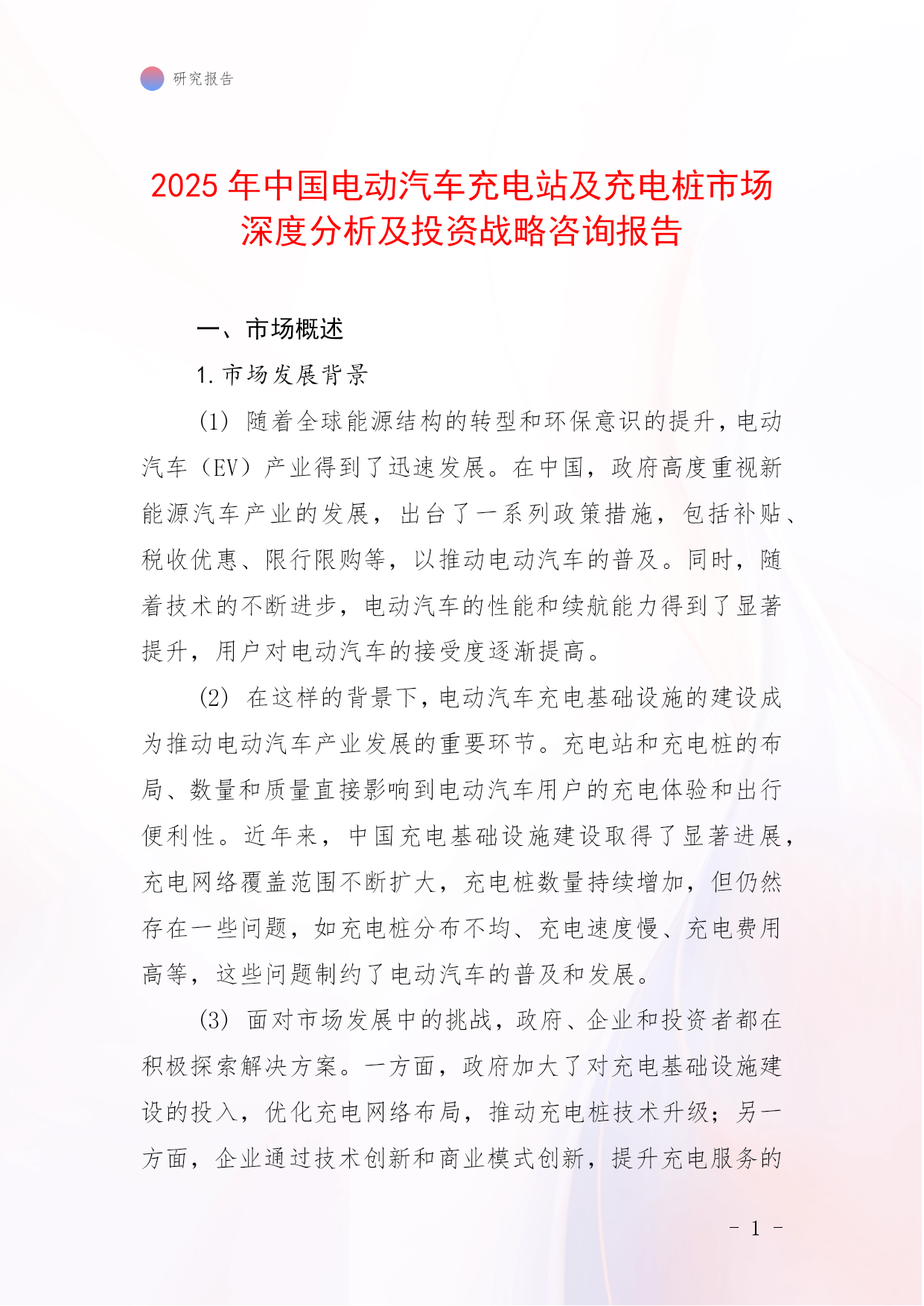 研究报告

2025 年中国电动汽车充电站及充电桩市场深度分析及投资战略咨询报告

一、市场概述

1. 市场发展背景

(1) 随着全球能源结构的转型和环保意识的提升，电动汽车（EV）产业得到了迅速发展。在中国，政府高度重视新能源汽车产业的发展，出台了一系列政策措施，包括补贴、税收优惠、限行限购等，以推动电动汽车的普及。同时，随着技术的不断进步，电动汽车的性能和续航能力得到了显著提升，用户对电动汽车的接受度逐渐提高。

(2) 在这样的背景下，电动汽车充电基础设施的建设成为推动电动汽车产业发展的重要环节。充电站和充电桩的布局、数量和质量直接影响到电动汽车用户的充电体验和出行便利性。近年来，中国充电基础设施建设取得了显著进展，充电网络覆盖范围不断扩大，充电桩数量持续增加，但仍然存在一些问题，如充电桩分布不均、充电速度慢、充电费用高等，这些问题制约了电动汽车的普及和发展。

(3) 面对市场发展中的挑战，政府、企业和投资者都在积极探索解决方案。一方面，政府加大了对充电基础设施建设的投入，优化充电网络布局，推动充电桩技术升级；另一方面，企业通过技术创新和商业模式创新，提升充电服务的

- 1 -